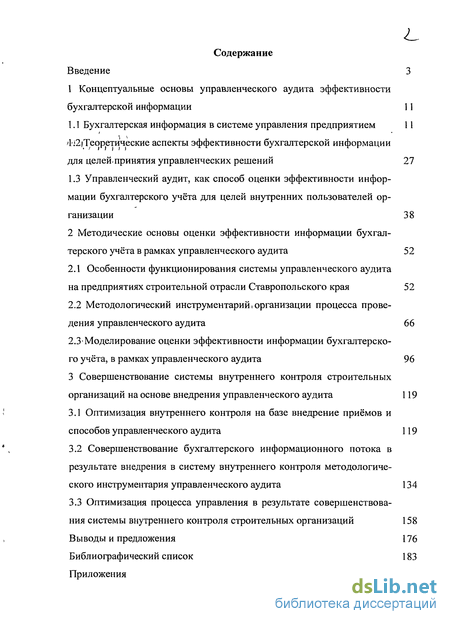 2

Содержание

Введение 3

1 Концептуальные основы управленческого аудита эффективности бухгалтерской информации 11

1.1 Бухгалтерская информация в системе управления предприятием 11

1.2 Теоретические аспекты эффективности бухгалтерской информации для целей принятия управленческих решений 27

1.3 Управленческий аудит, как способ оценки эффективности информации бухгалтерского учёта для целей внутренних пользователей организации 38

2 Методические основы оценки эффективности информации бухгалтерского учёта в рамках управленческого аудита 52

2.1 Особенности функционирования системы управленческого аудита на предприятиях строительной отрасли Ставропольского края 52

2.2 Методологический инструментарий организации процесса проведения управленческого аудита 66

2.3 Моделирование оценки эффективности информации бухгалтерского учёта, в рамках управленческого аудита 96

3 Совершенствование системы внутреннего контроля строительных организаций на основе внедрения управленческого аудита 119

3.1 Оптимизация внутреннего контроля на базе внедрение приёмов и способов управленческого аудита 119

3.2 Совершенствование бухгалтерского информационного потока в результате внедрения в систему внутреннего контроля методологического инструментария управленческого аудита 134

3.3 Оптимизация процесса управления в результате совершенствования системы внутреннего контроля строительных организаций 158

Выводы и предложения 176

Библиографический список 183

Приложения

dsLib.net
библиотека диссертаций